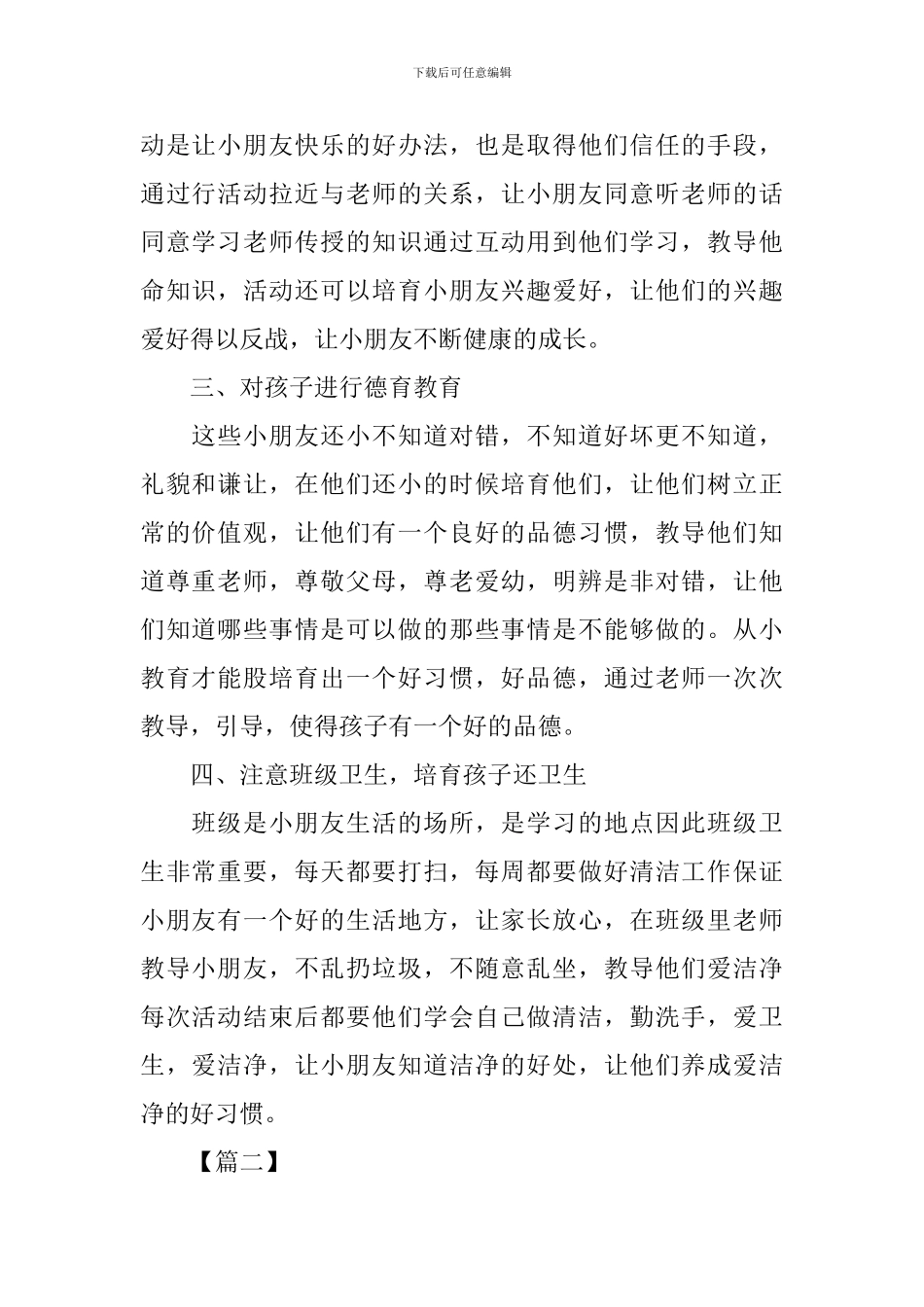 下载后可任意编辑

动是让小朋友快乐的好办法，也是取得他们信任的手段，通过行活动拉近与老师的关系，让小朋友同意听老师的话同意学习老师传授的知识通过互动用到他们学习，教导他命知识，活动还可以培育小朋友兴趣爱好，让他们的兴趣爱好得以反战，让小朋友不断健康的成长。

三、对孩子进行德育教育

这些小朋友还小不知道对错，不知道好坏更不知道，礼貌和谦让，在他们还小的时候培育他们，让他们树立正常的价值观，让他们有一个良好的品德习惯，教导他们知道尊重老师，尊敬父母，尊老爱幼，明辨是非对错，让他们知道哪些事情是可以做的那些事情是不能够做的。从小教育才能股培育出一个好习惯，好品德，通过老师一次次教导，引导，使得孩子有一个好的品德。

四、注意班级卫生，培育孩子还卫生

班级是小朋友生活的场所，是学习的地点因此班级卫生非常重要，每天都要打扫，每周都要做好清洁工作保证小朋友有一个好的生活地方，让家长放心，在班级里老师教导小朋友，不乱扔垃圾，不随意乱坐，教导他们爱洁净每次活动结束后都要他们学会自己做清洁，勤洗手，爱卫生，爱洁净，让小朋友知道洁净的好处，让他们养成爱洁净的好习惯。

【篇二】